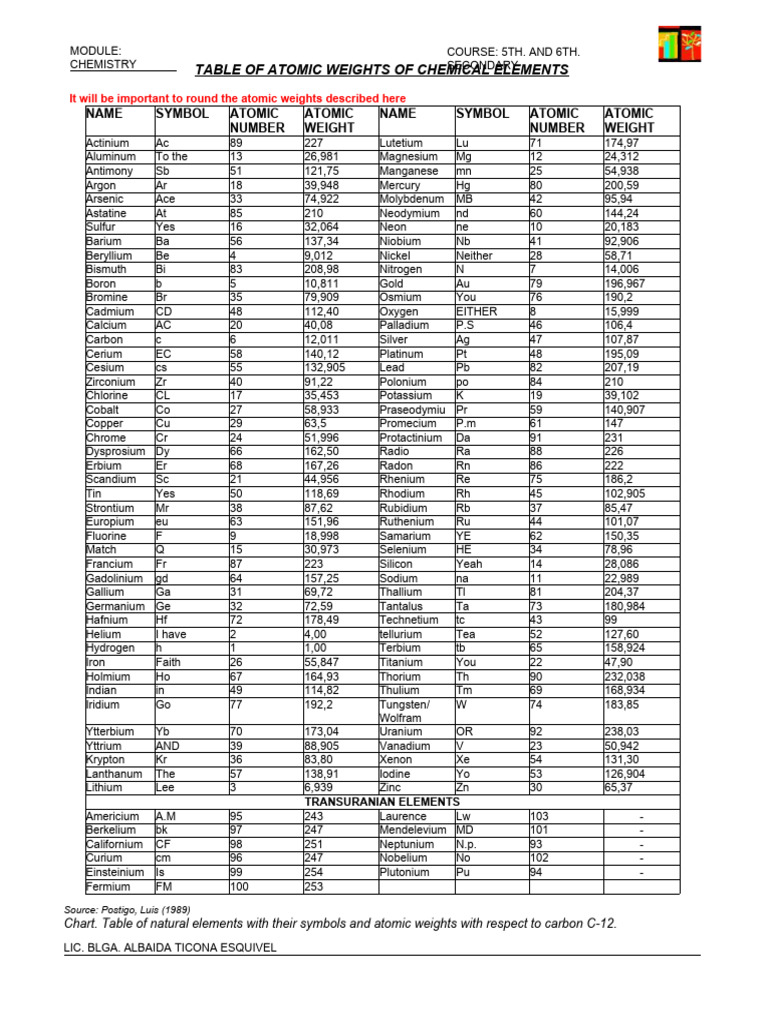 MODULE: CHEMISTRY

COURSE: 5TH. AND 6TH. SECONDARY

TABLE OF ATOMIC WEIGHTS OF CHEMICAL ELEMENTS

It will be important to round the atomic weights described here

| NAME | SYMBOL | ATOMIC NUMBER | ATOMIC WEIGHT | NAME | SYMBOL | ATOMIC NUMBER | ATOMIC WEIGHT |
|---|---|---|---|---|---|---|---|
| Actinium | Ac | 89 | 227 | Lutetium | Lu | 71 | 174,97 |
| Aluminum | To the | 13 | 26,981 | Magnesium | Mg | 12 | 24,312 |
| Antimony | Sb | 51 | 121,75 | Manganese | mn | 25 | 54,938 |
| Argon | Ar | 18 | 39,948 | Mercury | Hg | 80 | 200,59 |
| Arsenic | Ace | 33 | 74,922 | Molybdenum | MB | 42 | 95,94 |
| Astatine | At | 85 | 210 | Neodymium | nd | 60 | 144,24 |
| Sulfur | Yes | 16 | 32,064 | Neon | ne | 10 | 20,183 |
| Barium | Ba | 56 | 137,34 | Niobium | Nb | 41 | 92,906 |
| Beryllium | Be | 4 | 9,012 | Nickel | Neither | 28 | 58,71 |
| Bismuth | Bi | 83 | 208,98 | Nitrogen | N | 7 | 14,006 |
| Boron | b | 5 | 10,811 | Gold | Au | 79 | 196,967 |
| Bromine | Br | 35 | 79,909 | Osmium | You | 76 | 190,2 |
| Cadmium | CD | 48 | 112,40 | Oxygen | EITHER | 8 | 15,999 |
| Calcium | AC | 20 | 40,08 | Palladium | P.S | 46 | 106,4 |
| Carbon | c | 6 | 12,011 | Silver | Ag | 47 | 107,87 |
| Cerium | EC | 58 | 140,12 | Platinum | Pt | 48 | 195,09 |
| Cesium | cs | 55 | 132,905 | Lead | Pb | 82 | 207,19 |
| Zirconium | Zr | 40 | 91,22 | Polonium | po | 84 | 210 |
| Chlorine | CL | 17 | 35,453 | Potassium | K | 19 | 39,102 |
| Cobalt | Co | 27 | 58,933 | Praseodymiu | Pr | 59 | 140,907 |
| Copper | Cu | 29 | 63,5 | Promecium | P.m | 61 | 147 |
| Chrome | Cr | 24 | 51,996 | Protactinium | Da | 91 | 231 |
| Dysprosium | Dy | 66 | 162,50 | Radio | Ra | 88 | 226 |
| Erbium | Er | 68 | 167,26 | Radon | Rn | 86 | 222 |
| Scandium | Sc | 21 | 44,956 | Rhenium | Re | 75 | 186,2 |
| Tin | Yes | 50 | 118,69 | Rhodium | Rh | 45 | 102,905 |
| Strontium | Mr | 38 | 87,62 | Rubidium | Rb | 37 | 85,47 |
| Europium | eu | 63 | 151,96 | Ruthenium | Ru | 44 | 101,07 |
| Fluorine | F | 9 | 18,998 | Samarium | YE | 62 | 150,35 |
| Match | Q | 15 | 30,973 | Selenium | HE | 34 | 78,96 |
| Francium | Fr | 87 | 223 | Silicon | Yeah | 14 | 28,086 |
| Gadolinium | gd | 64 | 157,25 | Sodium | na | 11 | 22,989 |
| Gallium | Ga | 31 | 69,72 | Thallium | Tl | 81 | 204,37 |
| Germanium | Ge | 32 | 72,59 | Tantalus | Ta | 73 | 180,984 |
| Hafnium | Hf | 72 | 178,49 | Technetium | tc | 43 | 99 |
| Helium | I have | 2 | 4,00 | tellurium | Tea | 52 | 127,60 |
| Hydrogen | h | 1 | 1,00 | Terbium | tb | 65 | 158,924 |
| Iron | Faith | 26 | 55,847 | Titanium | You | 22 | 47,90 |
| Holmium | Ho | 67 | 164,93 | Thorium | Th | 90 | 232,038 |
| Indian | in | 49 | 114,82 | Thulium | Tm | 69 | 168,934 |
| Iridium | Go | 77 | 192,2 | Tungsten/ Wolfram | W | 74 | 183,85 |
| Ytterbium | Yb | 70 | 173,04 | Uranium | OR | 92 | 238,03 |
| Yttrium | AND | 39 | 88,905 | Vanadium | V | 23 | 50,942 |
| Krypton | Kr | 36 | 83,80 | Xenon | Xe | 54 | 131,30 |
| Lanthanum | The | 57 | 138,91 | Iodine | Yo | 53 | 126,904 |
| Lithium | Lee | 3 | 6,939 | Zinc | Zn | 30 | 65,37 |
| TRANSURANIAN ELEMENTS | | | | | | | |
| Americium | A.M | 95 | 243 | Laurence | Lw | 103 | - |
| Berkelium | bk | 97 | 247 | Mendelevium | MD | 101 | - |
| Californium | CF | 98 | 251 | Neptunium | N.p. | 93 | - |
| Curium | cm | 96 | 247 | Nobelium | No | 102 | - |
| Einsteinium | Is | 99 | 254 | Plutonium | Pu | 94 | - |
| Fermium | FM | 100 | 253 | | | | |

Source: Postigo, Luis (1989)

Chart. Table of natural elements with their symbols and atomic weights with respect to carbon C-12.

LIC. BLGA. ALBAIDA TICONA ESQUIVEL